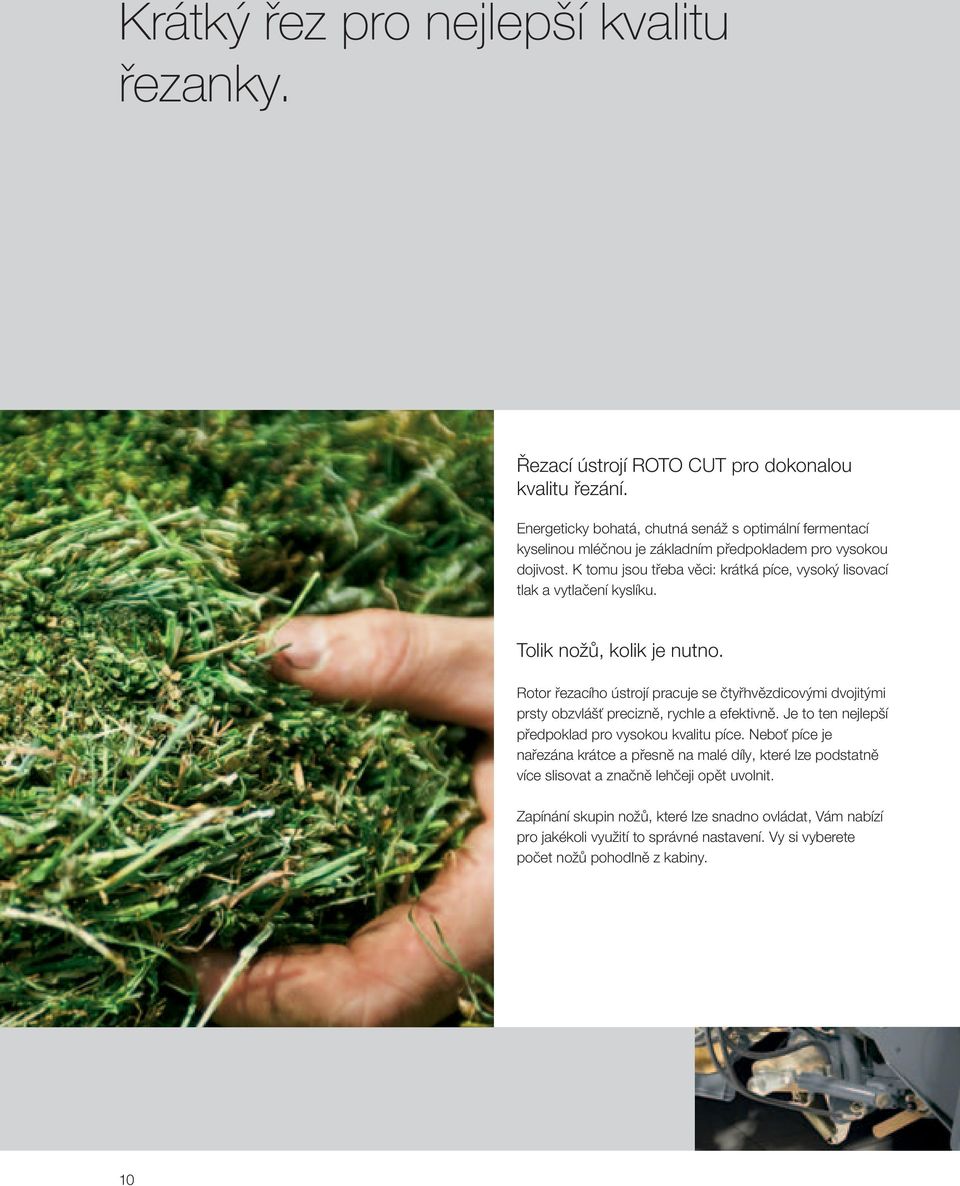 Krátký řez pro nejlepší kvalitu řezanky.

Řezací ústrojí ROTO CUT pro dokonalou kvalitu řezání.

Energeticky bohatá, chutná senáž s optimální fermentací kyselinou mléčnou je základním předpokladem pro vysokou dojivost. K tomu jsou třeba věci: krátká píce, vysoký lisovací tlak a vytlačení kyslíku.

Tolik nožů, kolik je nutno.

Rotor řezacího ústrojí pracuje se čtyřhvězdicovými dvojitými prsty obzvlášť precizně, rychle a efektivně. Je to ten nejlepší předpoklad pro vysokou kvalitu píce. Neboť píce je nařezána krátce a přesně na malé díly, které lze podstatně více slisovat a značně lehčeji opět uvolnit.

Zapínání skupin nožů, které lze snadno ovládat, Vám nabízí pro jakékoli využití to správné nastavení. Vy si vyberete počet nožů pohodlně z kabiny.

10